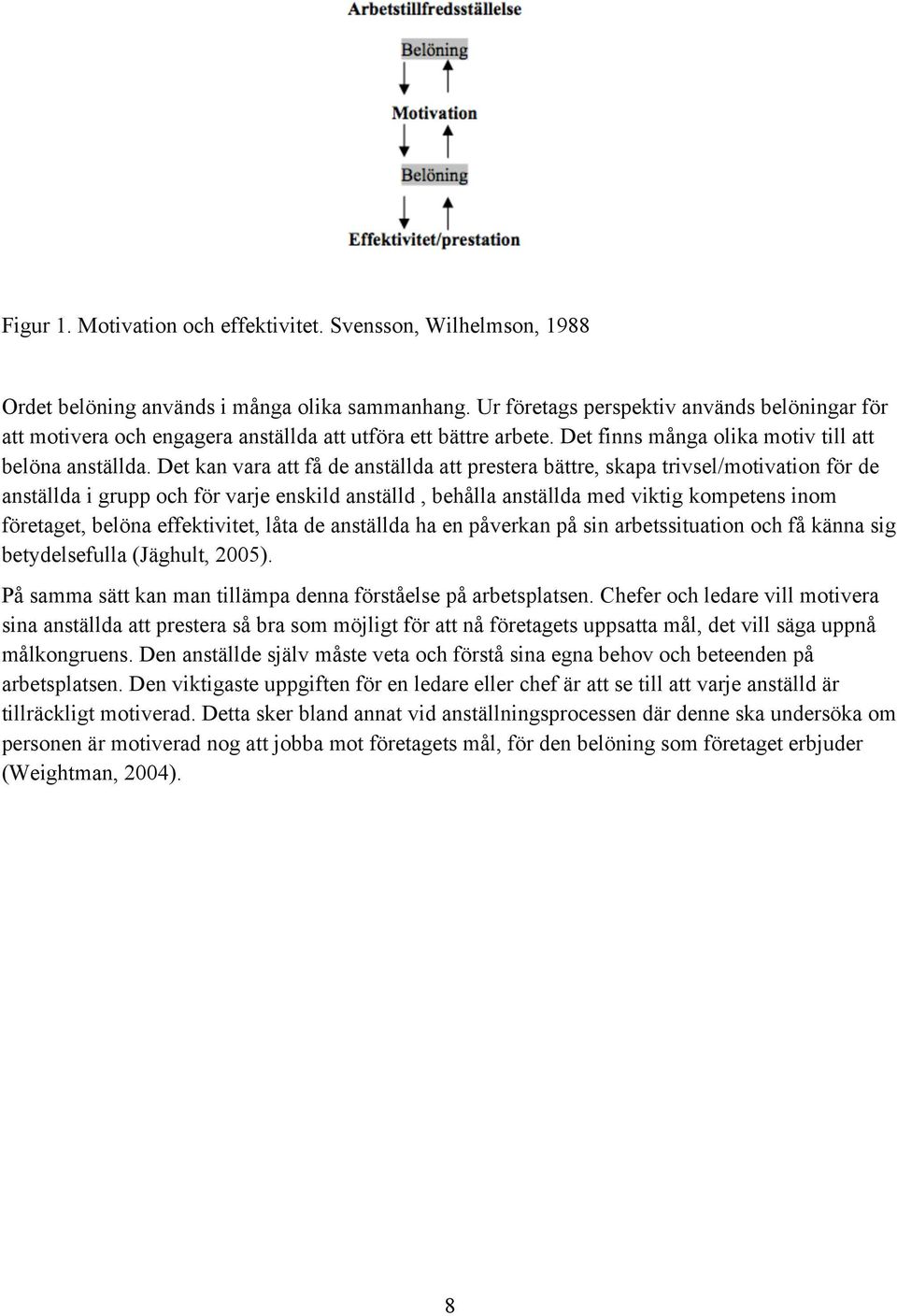 Arbetstillfredsställelse

Belöning

Motivation

Belöning

Effektivitet/prestation

Figur 1. Motivation och effektivitet. Svensson, Wilhelmson, 1988

Ordet belöning används i många olika sammanhang. Ur företags perspektiv används belöningar för att motivera och engagera anställda att utföra ett bättre arbete. Det finns många olika motiv till att belöna anställda. Det kan vara att få de anställda att prestera bättre, skapa trivsel/motivation för de anställda i grupp och för varje enskild anställd , behålla anställda med viktig kompetens inom företaget, belöna effektivitet, låta de anställda ha en påverkan på sin arbetssituation och få känna sig betydelsefulla (Jäghult, 2005).

På samma sätt kan man tillämpa denna förståelse på arbetsplatsen. Chefer och ledare vill motivera sina anställda att prestera så bra som möjligt för att nå företagets uppsatta mål, det vill säga uppnå målkongruens. Den anställde själv måste veta och förstå sina egna behov och beteenden på arbetsplatsen. Den viktigaste uppgiften för en ledare eller chef är att se till att varje anställd är tillräckligt motiverad. Detta sker bland annat vid anställningsprocessen där denne ska undersöka om personen är motiverad nog att jobba mot företagets mål, för den belöning som företaget erbjuder (Weightman, 2004).

8